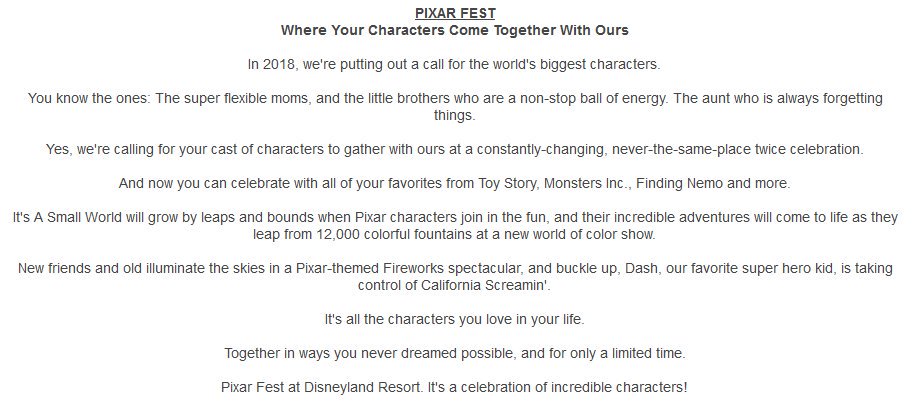 PIXAR FEST
Where Your Characters Come Together With Ours

In 2018, we're putting out a call for the world's biggest characters.

You know the ones: The super flexible moms, and the little brothers who are a non-stop ball of energy. The aunt who is always forgetting things.

Yes, we're calling for your cast of characters to gather with ours at a constantly-changing, never-the-same-place twice celebration.

And now you can celebrate with all of your favorites from Toy Story, Monsters Inc., Finding Nemo and more.

It's A Small World will grow by leaps and bounds when Pixar characters join in the fun, and their incredible adventures will come to life as they leap from 12,000 colorful fountains at a new world of color show.

New friends and old illuminate the skies in a Pixar-themed Fireworks spectacular, and buckle up, Dash, our favorite super hero kid, is taking control of California Screamin'.

It's all the characters you love in your life.

Together in ways you never dreamed possible, and for only a limited time.

Pixar Fest at Disneyland Resort. It's a celebration of incredible characters!